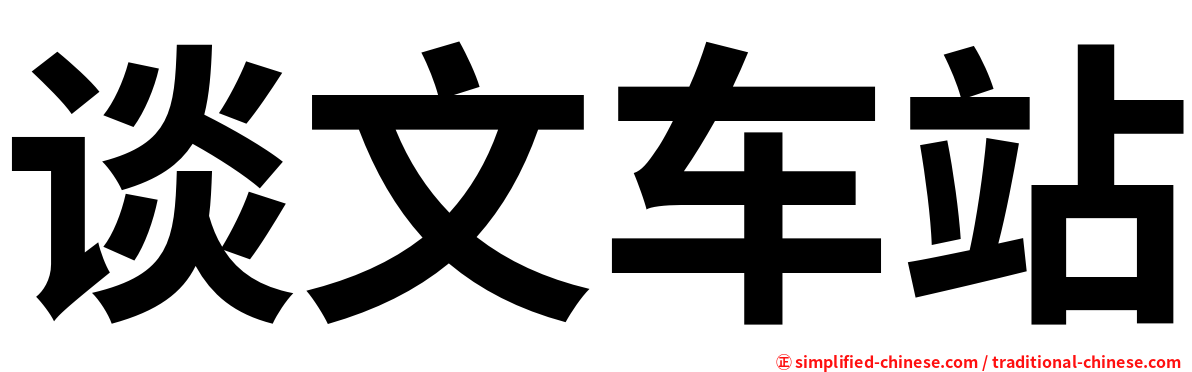 谈文车站

㊣ simplified-chinese.com / traditional-chinese.com